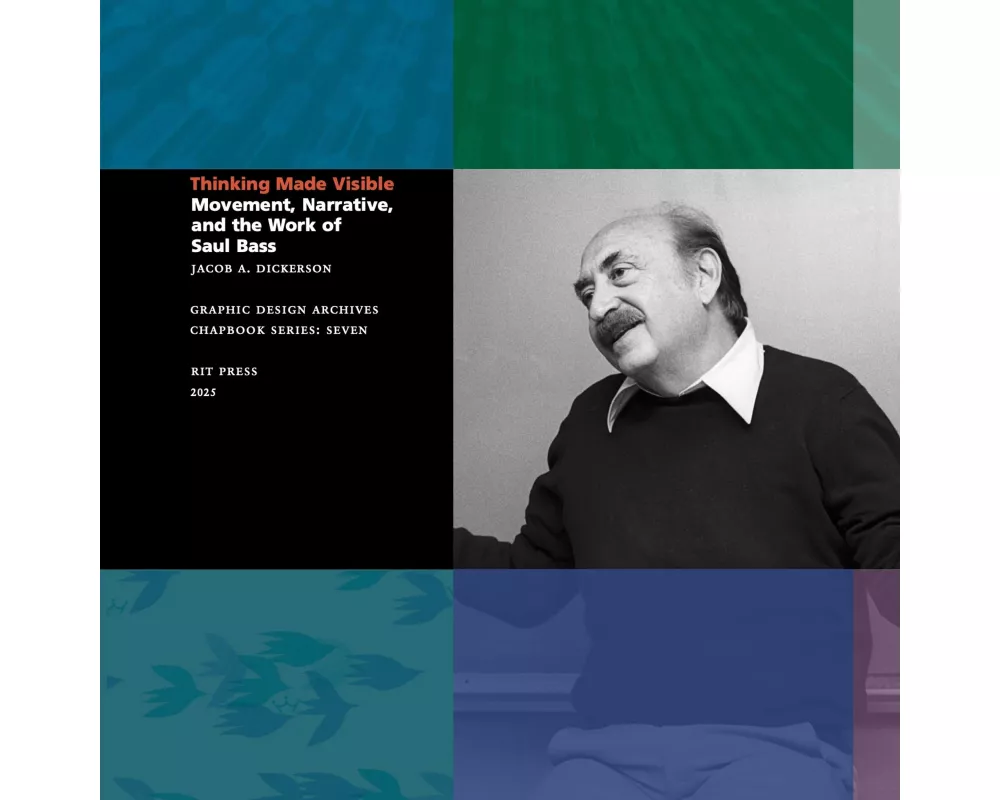 Thinking Made Visible
Movement, Narrative, and the Work of Saul Bass

JACOB A. DICKERSON

GRAPHIC DESIGN ARCHIVES
CHAPBOOK SERIES: SEVEN

RIT PRESS
2025